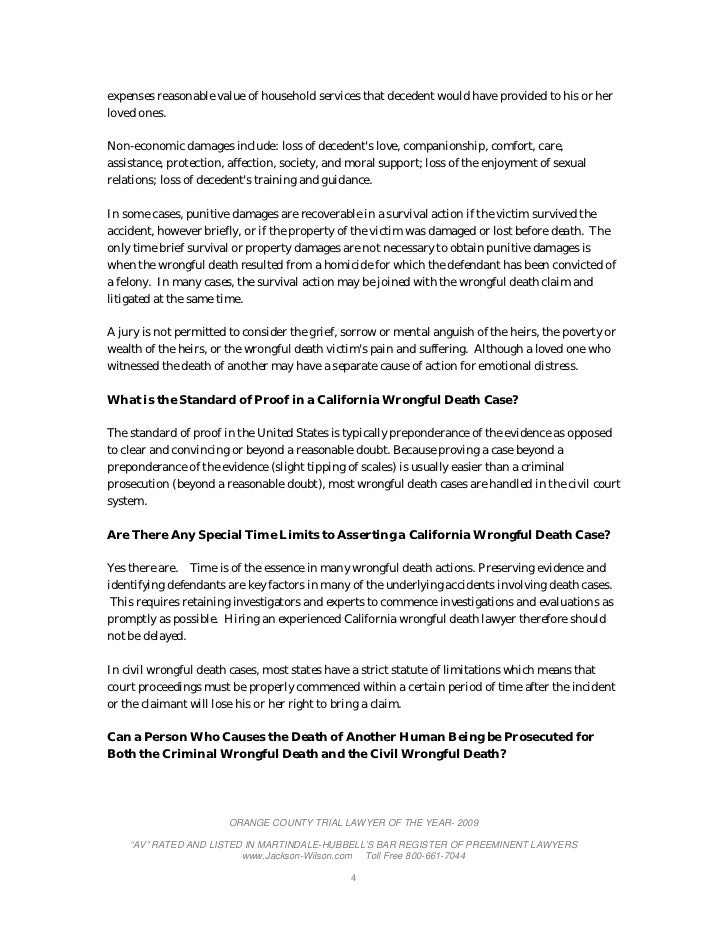 expenses reasonable value of household services that decedent would have provided to his or her loved ones.

Non-economic damages include: loss of decedent's love, companionship, comfort, care, assistance, protection, affection, society, and moral support; loss of the enjoyment of sexual relations; loss of decedent's training and guidance.

In some cases, punitive damages are recoverable in a survival action if the victim survived the accident, however briefly, or if the property of the victim was damaged or lost before death. The only time brief survival or property damages are not necessary to obtain punitive damages is when the wrongful death resulted from a homicide for which the defendant has been convicted of a felony. In many cases, the survival action may be joined with the wrongful death claim and litigated at the same time.

A jury is not permitted to consider the grief, sorrow or mental anguish of the heirs, the poverty or wealth of the heirs, or the wrongful death victim's pain and suffering. Although a loved one who witnessed the death of another may have a separate cause of action for emotional distress.

What is the Standard of Proof in a California Wrongful Death Case?

The standard of proof in the United States is typically preponderance of the evidence as opposed to clear and convincing or beyond a reasonable doubt. Because proving a case beyond a preponderance of the evidence (slight tipping of scales) is usually easier than a criminal prosecution (beyond a reasonable doubt), most wrongful death cases are handled in the civil court system.

Are There Any Special Time Limits to Asserting a California Wrongful Death Case?

Yes there are. Time is of the essence in many wrongful death actions. Preserving evidence and identifying defendants are key factors in many of the underlying accidents involving death cases. This requires retaining investigators and experts to commence investigations and evaluations as promptly as possible. Hiring an experienced California wrongful death lawyer therefore should not be delayed.

In civil wrongful death cases, most states have a strict statute of limitations which means that court proceedings must be properly commenced within a certain period of time after the incident or the claimant will lose his or her right to bring a claim.

Can a Person Who Causes the Death of Another Human Being be Prosecuted for Both the Criminal Wrongful Death and the Civil Wrongful Death?

ORANGE COUNTY TRIAL LAWYER OF THE YEAR- 2009

"AV" RATED AND LISTED IN MARTINDALE-HUBBELL'S BAR REGISTER OF PREEMINENT LAWYERS
www.Jackson-Wilson.com Toll Free 800-661-7044

4